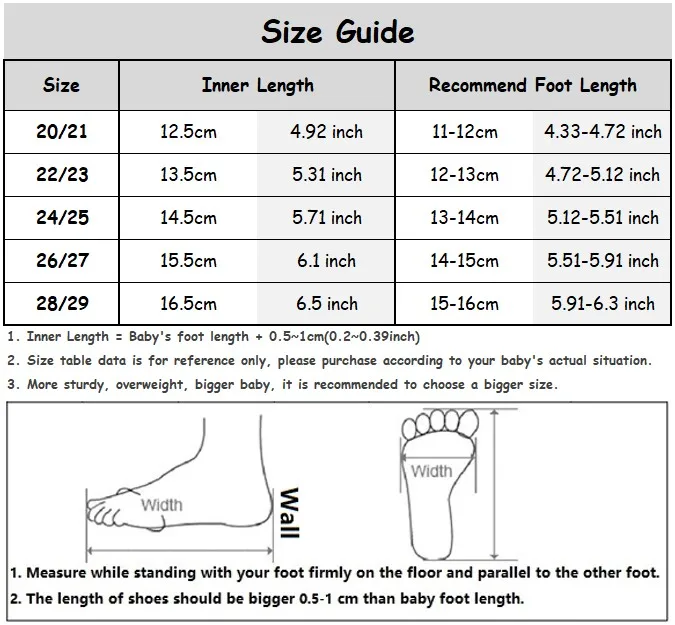 Size Guide

| Size | Inner Length | | Recommend Foot Length | |
|---|---|---|---|---|
| 20/21 | 12.5cm | 4.92 inch | 11-12cm | 4.33-4.72 inch |
| 22/23 | 13.5cm | 5.31 inch | 12-13cm | 4.72-5.12 inch |
| 24/25 | 14.5cm | 5.71 inch | 13-14cm | 5.12-5.51 inch |
| 26/27 | 15.5cm | 6.1 inch | 14-15cm | 5.51-5.91 inch |
| 28/29 | 16.5cm | 6.5 inch | 15-16cm | 5.91-6.3 inch |

1. Inner Length = Baby's foot length + 0.5~1cm(0.2~0.39inch)
2. Size table data is for reference only, please purchase according to your baby's actual situation.
3. More sturdy, overweight, bigger baby, it is recommended to choose a bigger size.

Width

Wall

Width

1. Measure while standing with your foot firmly on the floor and parallel to the other foot.
2. The length of shoes should be bigger 0.5-1 cm than baby foot length.